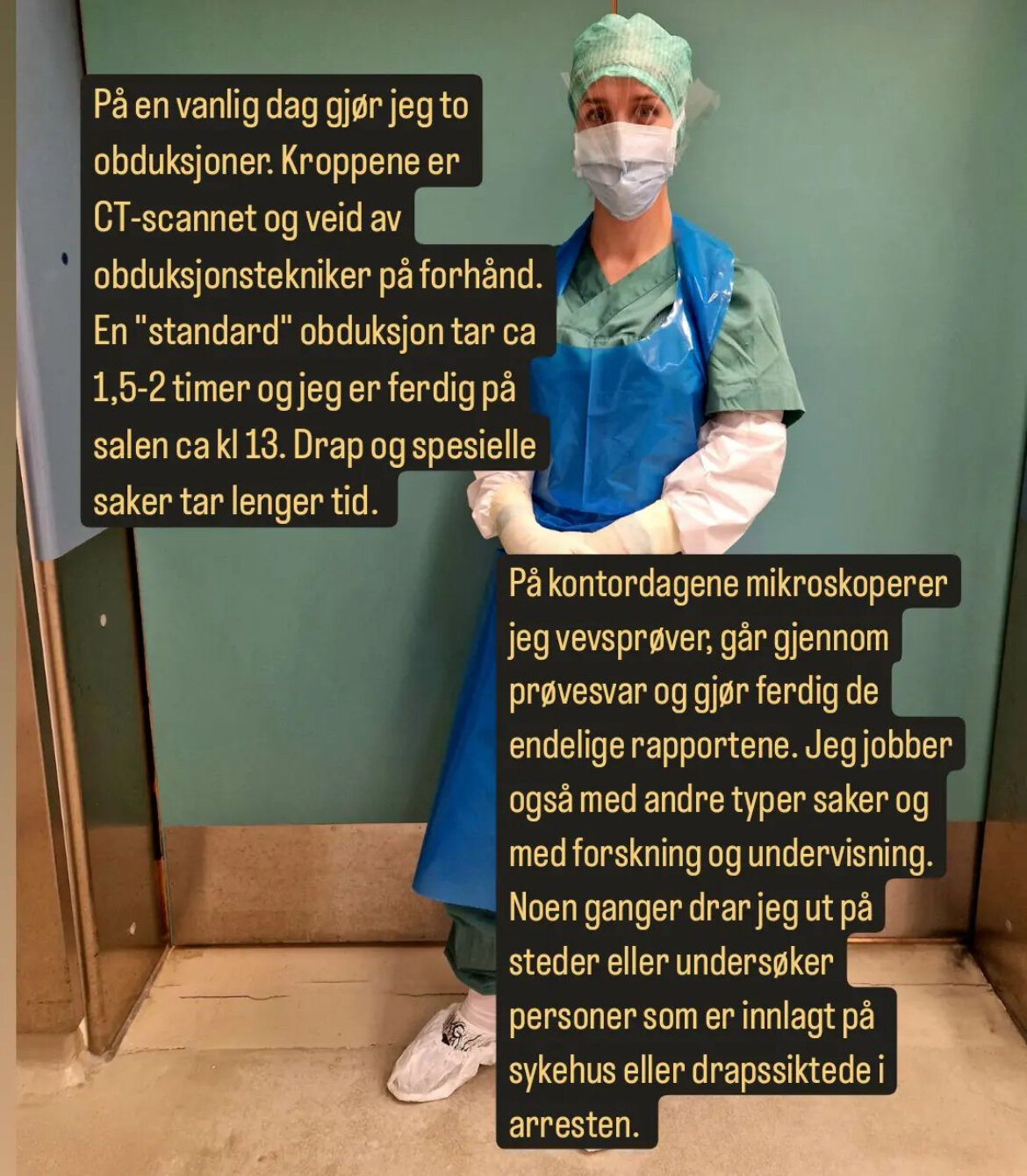 På en vanlig dag gjør jeg to obduksjoner. Kroppene er CT-scannet og veid av obduksjonstekniker på forhånd. En "standard" obduksjon tar ca 1,5-2 timer og jeg er ferdig på salen ca kl 13. Drap og spesielle saker tar lenger tid.

På kontordagene mikroskoperer jeg vevsprøver, går gjennom prøvesvar og gjør ferdig de endelige rapportene. Jeg jobber også med andre typer saker og med forskning og undervisning. Noen ganger drar jeg ut på steder eller undersøker personer som er innlagt på sykehus eller drapssiktede i arresten.